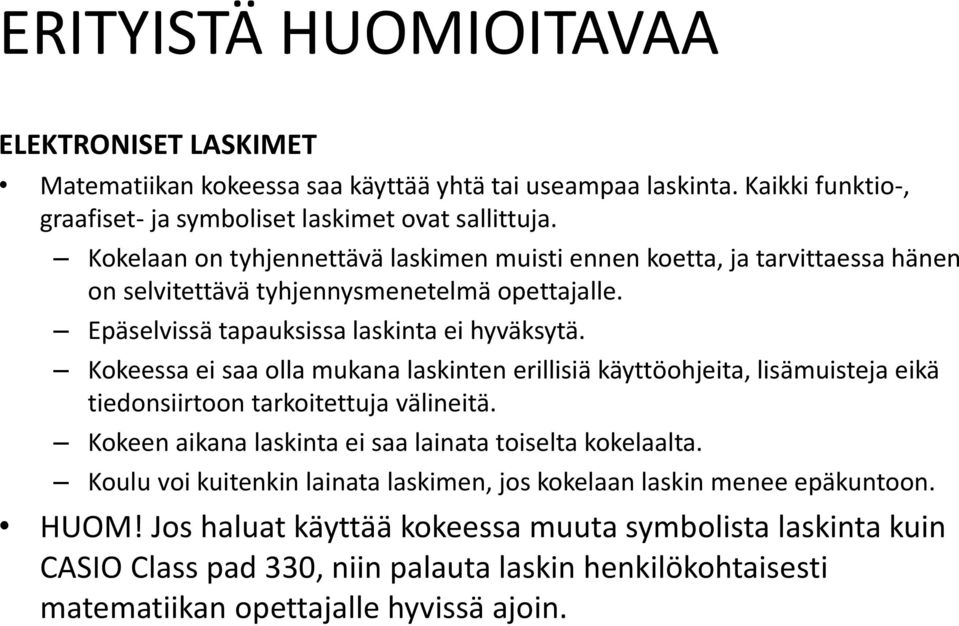 ERITYISTÄ HUOMIOITAVAA

ELEKTRONISET LASKIMET

• Matematiikan kokeessa saa käyttää yhtä tai useampaa laskinta. Kaikki funktio-, graafiset- ja symboliset laskimet ovat sallittuja.
– Kokelaan on tyhjennettävä laskimen muisti ennen koetta, ja tarvittaessa hänen on selvitettävä tyhjennysmenetelmä opettajalle.
– Epäselvissä tapauksissa laskinta ei hyväksytä.
– Kokeessa ei saa olla mukana laskinten erillisiä käyttöohjeita, lisämuisteja eikä tiedonsiirtoon tarkoitettuja välineitä.
– Kokeen aikana laskinta ei saa lainata toiselta kokelaalta.
– Koulu voi kuitenkin lainata laskimen, jos kokelaan laskin menee epäkuntoon.
• HUOM! Jos haluat käyttää kokeessa muuta symbolista laskinta kuin CASIO Class pad 330, niin palauta laskin henkilökohtaisesti matematiikan opettajalle hyvissä ajoin.